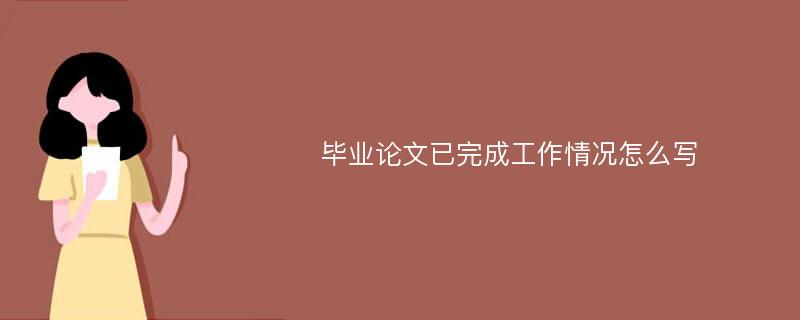 毕业论文已完成工作情况怎么写